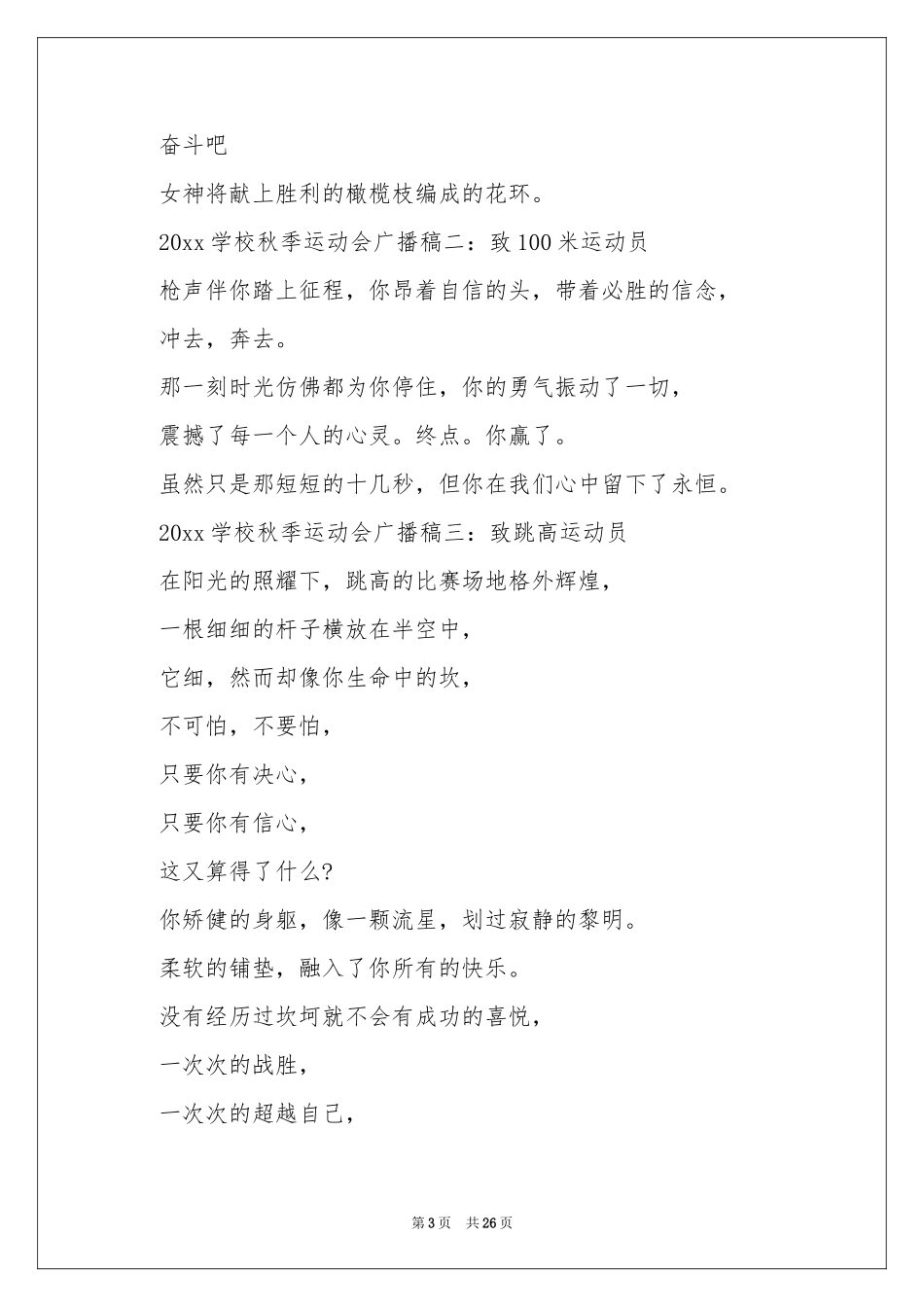 奋斗吧

女神将献上胜利的橄榄枝编成的花环。

20xx 学校秋季运动会广播稿二：致 100 米运动员

枪声伴你踏上征程，你昂着自信的头，带着必胜的信念，

冲去，奔去。

那一刻时光仿佛都为你停住，你的勇气振动了一切，

震撼了每一个人的心灵。终点。你赢了。

虽然只是那短短的十几秒，但你在我们心中留下了永恒。

20xx 学校秋季运动会广播稿三：致跳高运动员

在阳光的照耀下，跳高的比赛场地格外辉煌，

一根细细的杆子横放在半空中，

它细，然而却像你生命中的坎，

不可怕，不要怕，

只要你有决心，

只要你有信心，

这又算得了什么?

你矫健的身躯，像一颗流星，划过寂静的黎明。

柔软的铺垫，融入了你所有的快乐。

没有经历过坎坷就不会有成功的喜悦，

一次次的战胜，

一次次的超越自己，

第 3 页 共 26 页